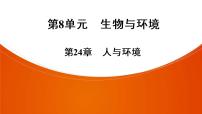 第8单元　生物与环境

第24章　人与环境